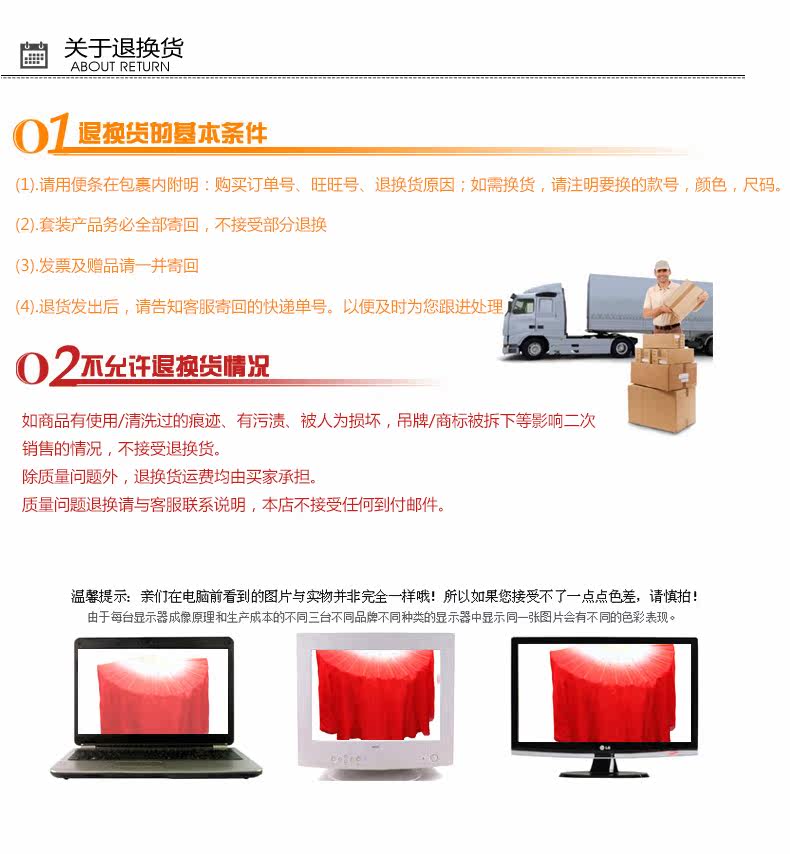 关于退换货
ABOUT RETURN

01退换货的基本条件

(1).请用便条在包裹内附明：购买订单号、旺旺号、退换货原因；如需换货，请注明要换的款号，颜色，尺码。

(2).套装产品务必全部寄回，不接受部分退换

(3).发票及赠品请一并寄回

(4).退货发出后，请告知客服寄回的快递单号。以便及时为您跟进处理

02不允许退换货情况

如商品有使用/清洗过的痕迹、有污渍、被人为损坏，吊牌/商标被拆下等影响二次销售的情况，不接受退换货。
除质量问题外，退换货运费均由买家承担。
质量问题退换请与客服联系说明，本店不接受任何到付邮件。

温馨提示：亲们在电脑前看到的图片与实物并非完全一样哦！所以如果您接受不了一点点色差，请慎拍！
由于每台显示器成像原理和生产成本的不同三台不同品牌不同种类的显示器中显示同一张图片会有不同的色彩表现。